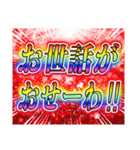 お世話が
おせーわ!!